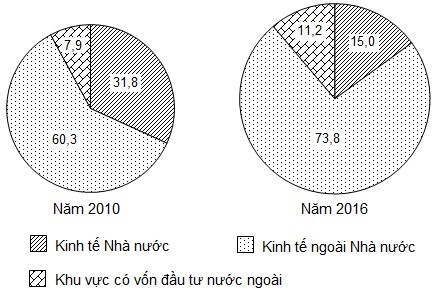 7,9
31,8
60,3
Năm 2010

11,2
15,0
73,8
Năm 2016

Kinh tế Nhà nước
Kinh tế ngoài Nhà nước
Khu vực có vốn đầu tư nước ngoài